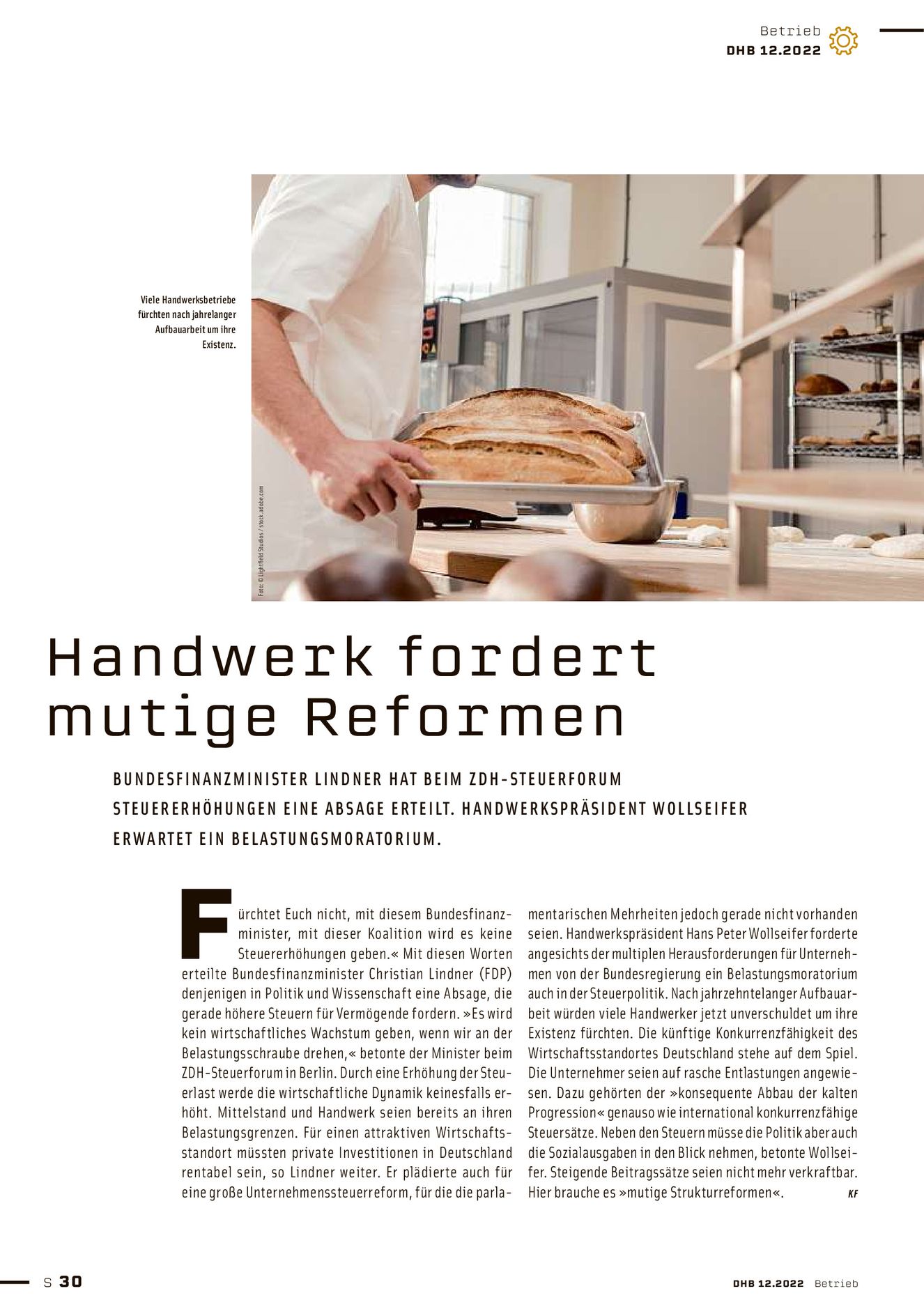 Betrieb
DHB 12.2022

Viele Handwerksbetriebe fürchten nach jahrelanger Aufbauarbeit um ihre Existenz.

Foto: © Lightfield Studios / stock.adobe.com

Handwerk fordert mutige Reformen

BUNDESFINANZMINISTER LINDNER HAT BEIM ZDH-STEUERFORUM STEUERERHÖHUNGEN EINE ABSAGE ERTEILT. HANDWERKSPRÄSIDENT WOLLSEIFER ERWARTET EIN BELASTUNGSMORATORIUM.

Fürchtet Euch nicht, mit diesem Bundesfinanzminister, mit dieser Koalition wird es keine Steuererhöhungen geben.« Mit diesen Worten erteilte Bundesfinanzminister Christian Lindner (FDP) denjenigen in Politik und Wissenschaft eine Absage, die gerade höhere Steuern für Vermögende fordern. »Es wird kein wirtschaftliches Wachstum geben, wenn wir an der Belastungsschraube drehen,« betonte der Minister beim ZDH-Steuerforum in Berlin. Durch eine Erhöhung der Steuerlast werde die wirtschaftliche Dynamik keinesfalls erhöht. Mittelstand und Handwerk seien bereits an ihren Belastungsgrenzen. Für einen attraktiven Wirtschaftsstandort müssten private Investitionen in Deutschland rentabel sein, so Lindner weiter. Er plädierte auch für eine große Unternehmenssteuerreform, für die die parlamentarischen Mehrheiten jedoch gerade nicht vorhanden seien. Handwerkspräsident Hans Peter Wollseifer forderte angesichts der multiplen Herausforderungen für Unternehmen von der Bundesregierung ein Belastungsmoratorium auch in der Steuerpolitik. Nach jahrzehntelanger Aufbauarbeit würden viele Handwerker jetzt unverschuldet um ihre Existenz fürchten. Die künftige Konkurrenzfähigkeit des Wirtschaftsstandortes Deutschland stehe auf dem Spiel. Die Unternehmer seien auf rasche Entlastungen angewiesen. Dazu gehörten der »konsequente Abbau der kalten Progression« genauso wie international konkurrenzfähige Steuersätze. Neben den Steuern müsse die Politik aber auch die Sozialausgaben in den Blick nehmen, betonte Wollseifer. Steigende Beitragssätze seien nicht mehr verkraftbar. Hier brauche es »mutige Strukturreformen«. KF

S 30

DHB 12.2022 Betrieb